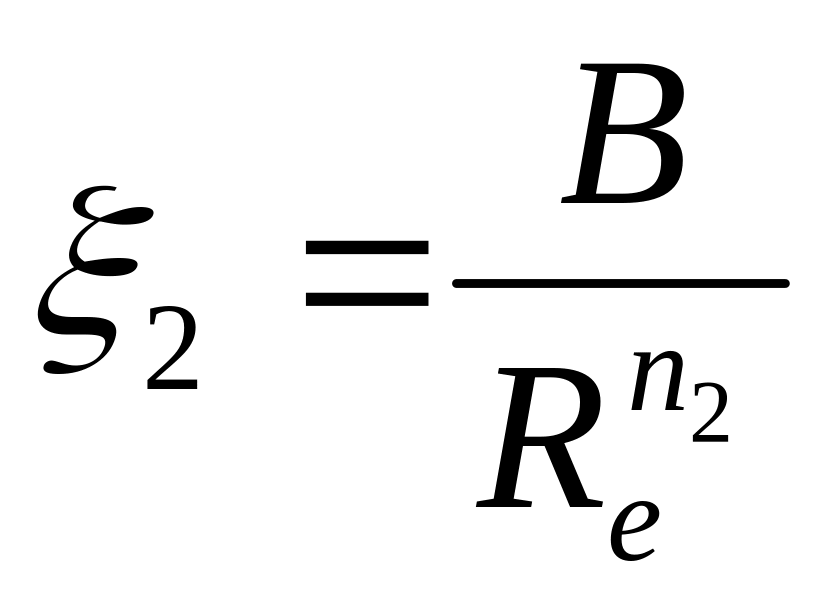 $\xi_2 = \frac{B}{R_e^{n_2}}$